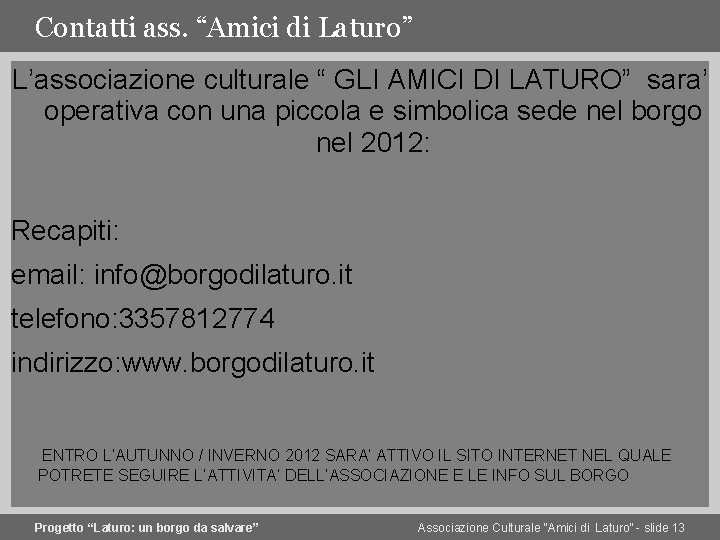 Contatti ass. “Amici di Laturo”

L’associazione culturale “ GLI AMICI DI LATURO” sara’ operativa con una piccola e simbolica sede nel borgo nel 2012:

Recapiti:

email: info@borgodilaturo.it

telefono:3357812774

indirizzo:www.borgodilaturo.it

ENTRO L’AUTUNNO / INVERNO 2012 SARA’ ATTIVO IL SITO INTERNET NEL QUALE POTRETE SEGUIRE L’ATTIVITA’ DELL’ASSOCIAZIONE E LE INFO SUL BORGO

Progetto “Laturo: un borgo da salvare”

Associazione Culturale "Amici di Laturo" - slide 13